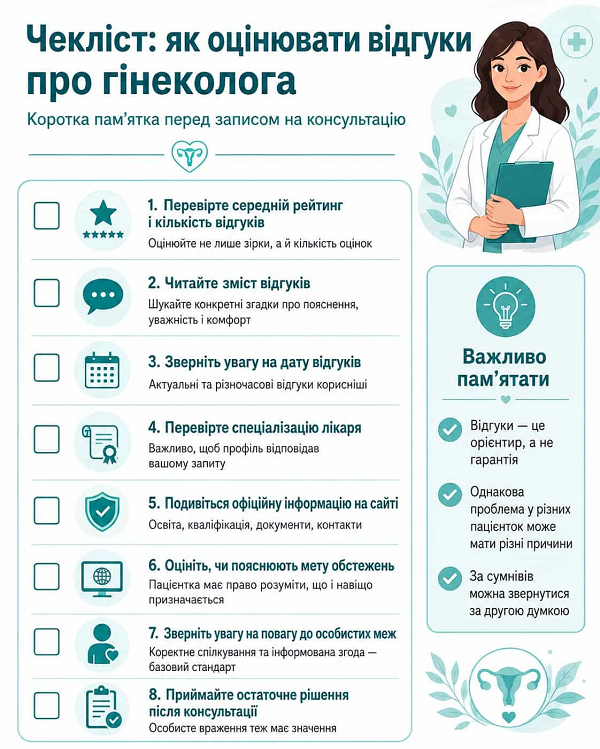 Чекліст: як оцінювати відгуки про гінеколога

Коротка пам'ятка перед записом на консультацію

1. Перевірте середній рейтинг і кількість відгуків
Оцінюйте не лише зірки, а й кількість оцінок

2. Читайте зміст відгуків
Шукайте конкретні згадки про пояснення, уважність і комфорт

3. Зверніть увагу на дату відгуків
Актуальні та різночасові відгуки корисніші

4. Перевірте спеціалізацію лікаря
Важливо, щоб профіль відповідав вашому запиту

5. Подивіться офіційну інформацію на сайті
Освіта, кваліфікація, документи, контакти

6. Оцініть, чи пояснюють мету обстежень
Пацієнтка має право розуміти, що і навіщо призначається

7. Зверніть увагу на повагу до особистих меж
Коректне спілкування та інформована згода — базовий стандарт

8. Приймайте остаточне рішення після консультації
Особисте враження теж має значення

Важливо пам'ятати

Відгуки — це орієнтир, а не гарантія

Однакова проблема у різних пацієнток може мати різні причини

За сумнівів можна звернутися за другою думкою